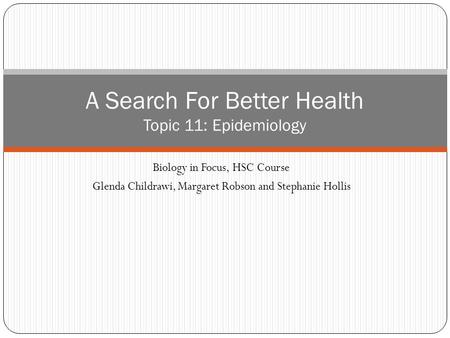 A Search For Better Health
Topic 11: Epidemiology

Biology in Focus, HSC Course
Glenda Childrawi, Margaret Robson and Stephanie Hollis